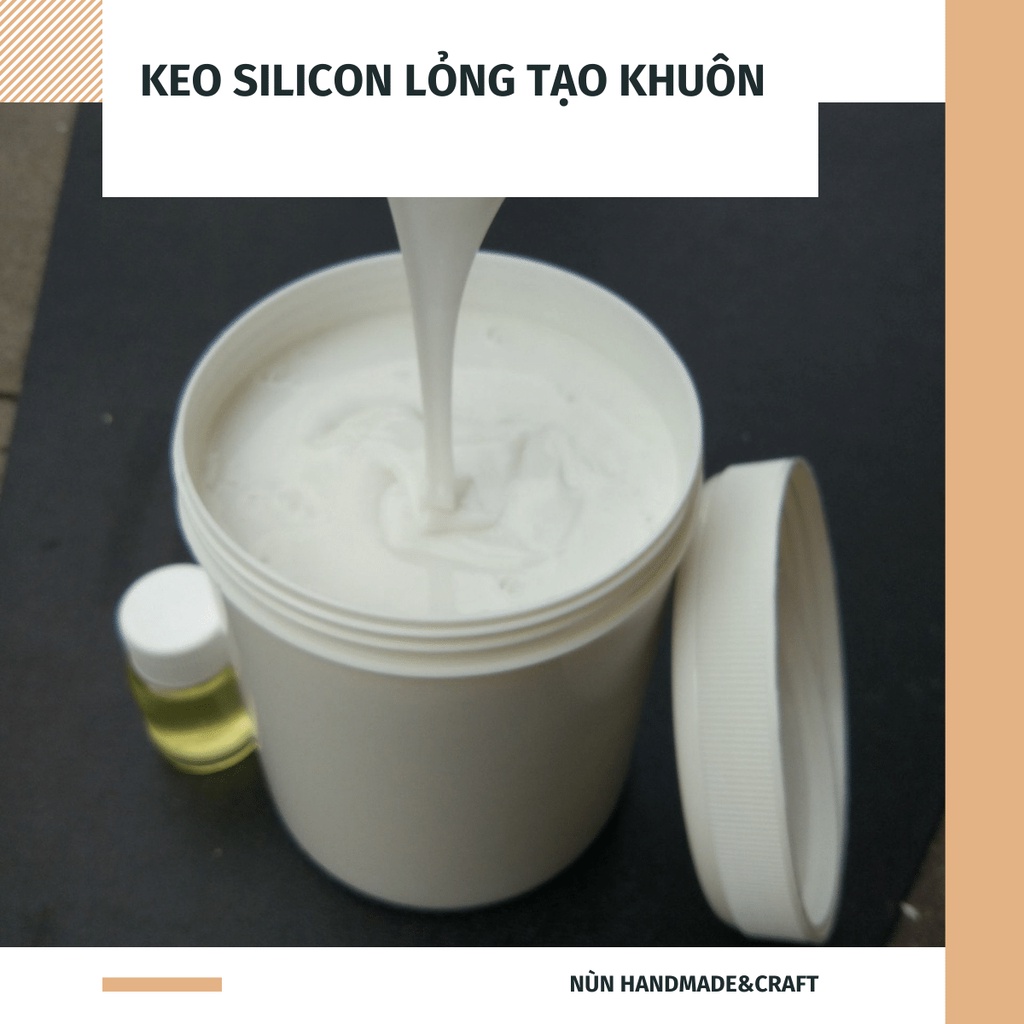 KEO SILICON LỎNG TẠO KHUÔN

NÙN HANDMADE&CRAFT